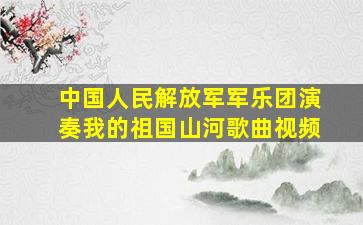 中国人民解放军军乐团演奏我的祖国山河歌曲视频